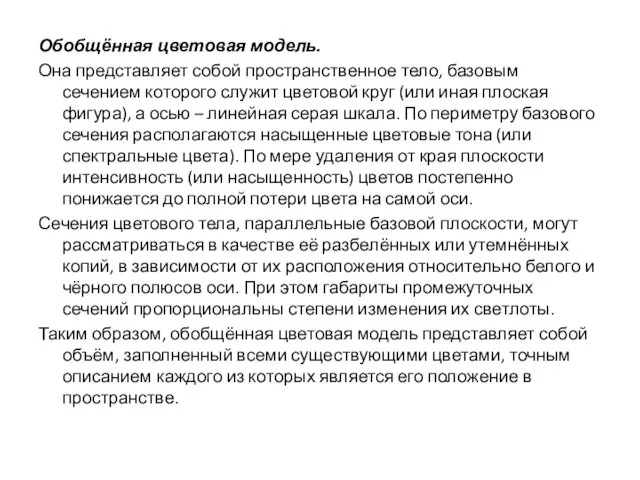 Обобщённая цветовая модель.

Она представляет собой пространственное тело, базовым сечением которого служит цветовой круг (или иная плоская фигура), а осью – линейная серая шкала. По периметру базового сечения располагаются насыщенные цветовые тона (или спектральные цвета). По мере удаления от края плоскости интенсивность (или насыщенность) цветов постепенно понижается до полной потери цвета на самой оси.

Сечения цветового тела, параллельные базовой плоскости, могут рассматриваться в качестве её разбелённых или утемнённых копий, в зависимости от их расположения относительно белого и чёрного полюсов оси. При этом габариты промежуточных сечений пропорциональны степени изменения их светлоты.

Таким образом, обобщённая цветовая модель представляет собой объём, заполненный всеми существующими цветами, точным описанием каждого из которых является его положение в пространстве.